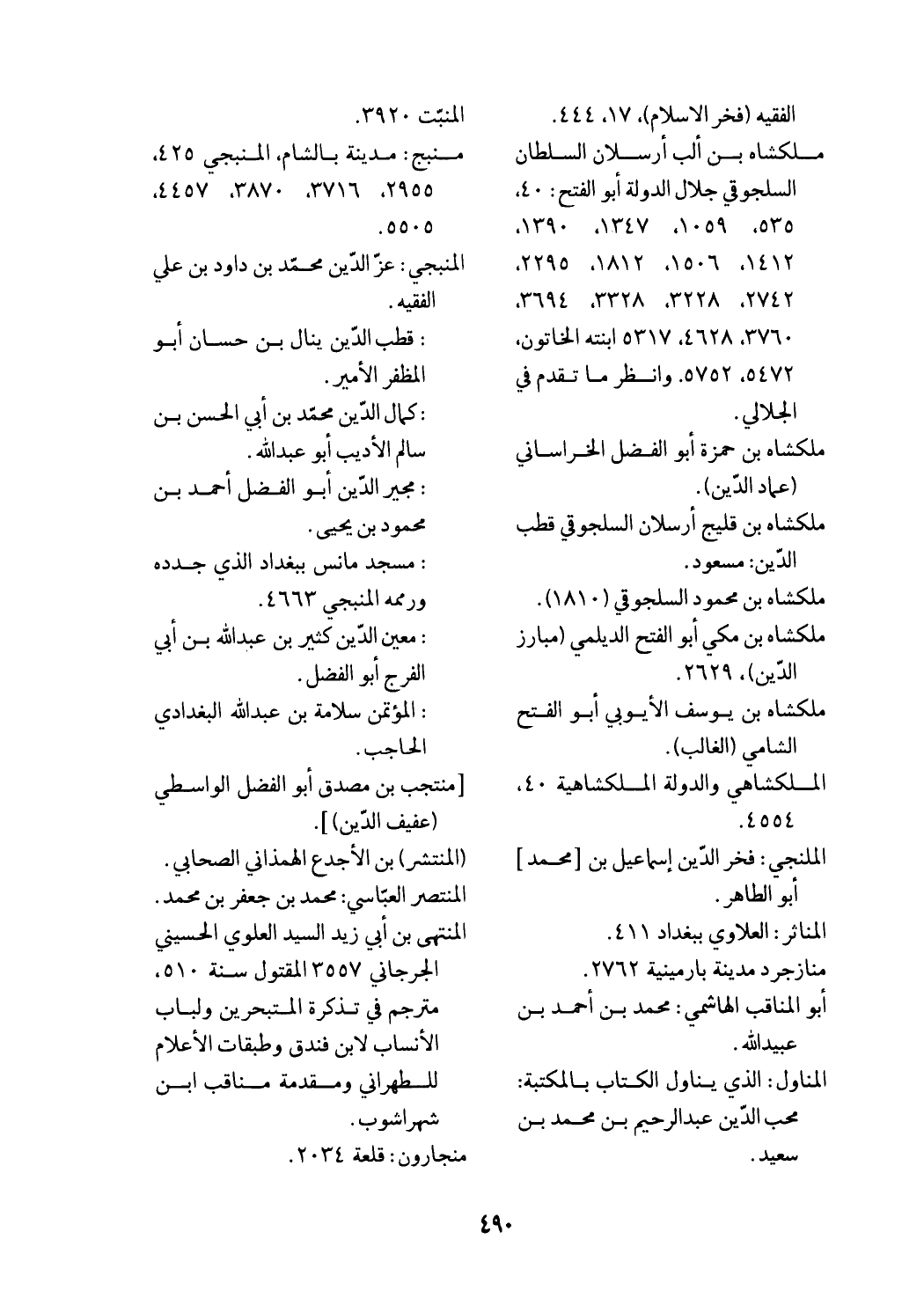 الفقيه (فخر الاسلام)، ١٧، ٤٤٤.
ملكشاه بن ألب أرسلان السلطان السلجوقي جلال الدولة أبو الفتح: ٤٠، ٥٣٥، ١٠٥٩، ١٣٤٧، ١٣٩٠، ١٤١٢، ١٥٠٦، ١٨١٢، ٢٢٩٥، ٢٧٤٢، ٣٢٢٨، ٣٣٢٨، ٣٦٩٤، ٣٧٦٠، ٤٦٢٨، ٥٣١٧ ابنته الخاتون، ٥٤٧٢، ٥٧٥٢. وانظر ما تقدم في الجلالي.
ملكشاه بن حمزة أبو الفضل الخراساني (عماد الدّين).
ملكشاه بن قليج أرسلان السلجوقي قطب الدّين: مسعود.
ملكشاه بن محمود السلجوقي (١٨١٠).
ملكشاه بن مكي أبو الفتح الديلمي (مبارز الدّين)، ٢٦٢٩.
ملكشاه بن يوسف الأيوبي أبو الفتح الشامي (الغالب).
الملكشاهي والدولة الملكشاهية ٤٠، ٤٥٥٤.
الملنجي: فخر الدّين إسماعيل بن [محمد] أبو الطاهر.
المناثر: العلاوي ببغداد ٤١١.
منازجرد مدينة بارمينية ٢٧٦٢.
أبو المناقب الهاشمي: محمد بن أحمد بن عبيدالله.
المناول: الذي يناول الكتاب بالمكتبة: محب الدّين عبدالرحيم بن محمد بن سعيد.

المنبّت ٣٩٢٠.
منبج: مدينة بالشام، المنبجي ٤٢٥، ٢٩٥٥، ٣٧١٦، ٣٨٧٠، ٤٤٥٧، ٥٥٠٥.
المنبجي: عزّ الدّين محمّد بن داود بن علي الفقيه.
: قطب الدّين ينال بن حسان أبو المظفر الأمير.
: كمال الدّين محمّد بن أبي الحسن بن سالم الأديب أبو عبدالله.
: مجير الدّين أبو الفضل أحمد بن محمود بن يحيى.
: مسجد مانس ببغداد الذي جدده ورممه المنبجي ٤٦٦٣.
: معين الدّين كثير بن عبدالله بن أبي الفرج أبو الفضل.
: المؤتمن سلامة بن عبدالله البغدادي الحاجب.
[منتجب بن مصدق أبو الفضل الواسطي (عفيف الدّين)].
(المنتشر) بن الأجدع الهمذاني الصحابي.
المنتصر العبّاسي: محمد بن جعفر بن محمد.
المنتهى بن أبي زيد السيد العلوي الحسيني الجرجاني ٣٥٥٧ المقتول سنة ٥١٠، مترجم في تذكرة المتبحرين ولباب الأنساب لابن فندق وطبقات الأعلام للطهراني ومقدمة مناقب ابن شهراشوب.
منجارون: قلعة ٢٠٣٤.

٤٩٠